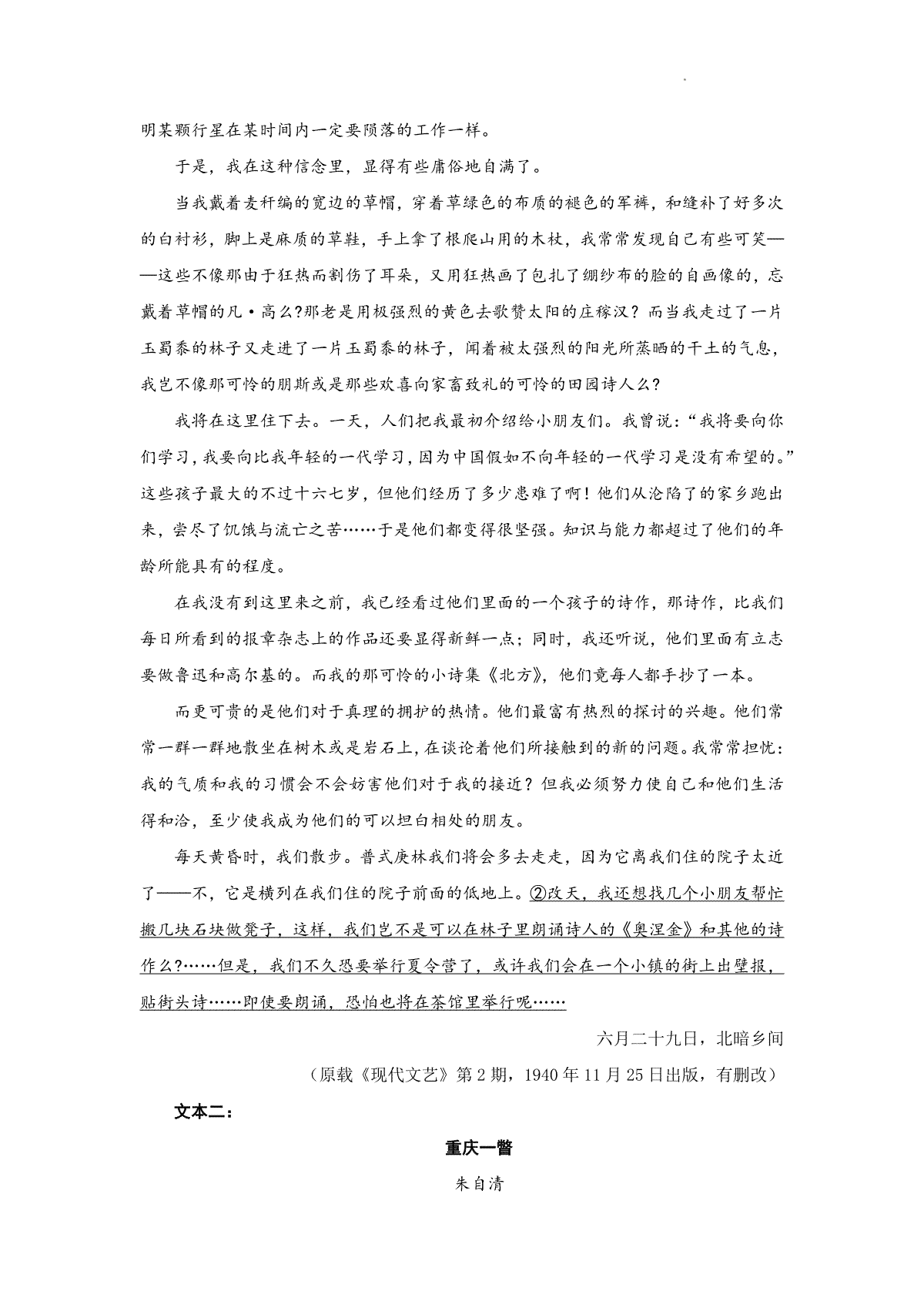 明某颗行星在某时间内一定要陨落的工作一样。

于是，我在这种信念里，显得有些庸俗地自满了。

当我戴着麦秆编的宽边的草帽，穿着草绿色的布质的褪色的军裤，和缝补了好多次的白衬衫，脚上是麻质的草鞋，手上拿了根爬山用的木杖，我常常发现自己有些可笑——这些不像那由于狂热而割伤了耳朵，又用狂热画了包扎了绷纱布的脸的自画像的，忘戴着草帽的凡·高么?那老是用极强烈的黄色去歌赞太阳的庄稼汉？而当我走过了一片玉蜀黍的林子又走进了一片玉蜀黍的林子，闻着被太强烈的阳光所蒸晒的干土的气息，我岂不像那可怜的朋斯或是那些欢喜向家畜致礼的可怜的田园诗人么?

我将在这里住下去。一天，人们把我最初介绍给小朋友们。我曾说：“我将要向你们学习，我要向比我年轻的一代学习，因为中国假如不向年轻的一代学习是没有希望的。”这些孩子最大的不过十六七岁，但他们经历了多少患难了啊！他们从沦陷了的家乡跑出来，尝尽了饥饿与流亡之苦……于是他们都变得很坚强。知识与能力都超过了他们的年龄所能具有的程度。

在我没有到这里来之前，我已经看过他们里面的一个孩子的诗作，那诗作，比我们每日所看到的报章杂志上的作品还要显得新鲜一点；同时，我还听说，他们里面有立志要做鲁迅和高尔基的。而我的那可怜的小诗集《北方》，他们竟每人都手抄了一本。

而更可贵的是他们对于真理的拥护的热情。他们最富有热烈的探讨的兴趣。他们常常一群一群地散坐在树木或是岩石上，在谈论着他们所接触到的新的问题。我常常担忧：我的气质和我的习惯会不会妨害他们对于我的接近？但我必须努力使自己和他们生活得和洽，至少使我成为他们的可以坦白相处的朋友。

每天黄昏时，我们散步。普式庚林我们将会多去走走，因为它离我们住的院子太近了——不，它是横列在我们住的院子前面的低地上。②改天，我还想找几个小朋友帮忙搬几块石块做凳子，这样，我们岂不是可以在林子里朗诵诗人的《奥涅金》和其他的诗作么?……但是，我们不久恐要举行夏令营了，或许我们会在一个小镇的街上出壁报，贴街头诗……即使要朗诵，恐怕也将在茶馆里举行呢……

六月二十九日，北暗乡间

（原载《现代文艺》第2期，1940年11月25日出版，有删改）

文本二：

重庆一瞥

朱自清